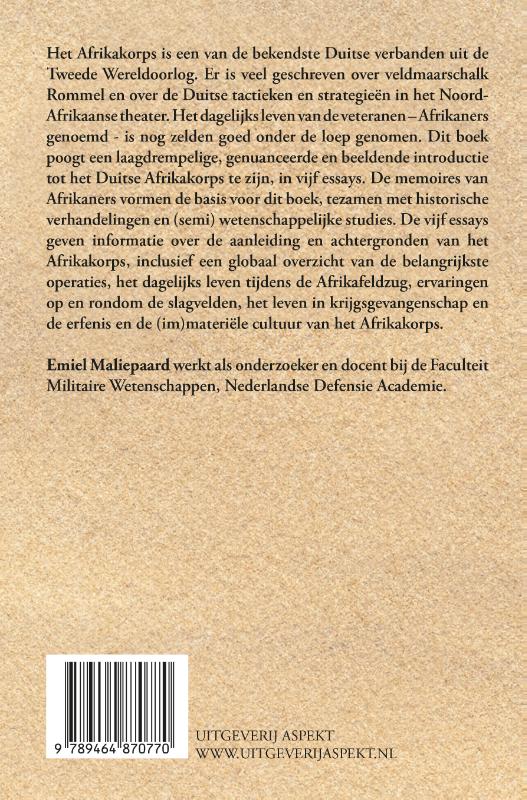 Het Afrikakorps is een van de bekendste Duitse verbanden uit de Tweede Wereldoorlog. Er is veel geschreven over veldmaarschalk Rommel en over de Duitse tactieken en strategieën in het Noord-Afrikaanse theater. Het dagelijks leven van de veteranen – Afrikaners genoemd - is nog zelden goed onder de loep genomen. Dit boek poogt een laagdrempelige, genuanceerde en beeldende introductie tot het Duitse Afrikakorps te zijn, in vijf essays. De memoires van Afrikaners vormen de basis voor dit boek, tezamen met historische verhandelingen en (semi) wetenschappelijke studies. De vijf essays geven informatie over de aanleiding en achtergronden van het Afrikakorps, inclusief een globaal overzicht van de belangrijkste operaties, het dagelijks leven tijdens de Afrikafeldzug, ervaringen op en rondom de slagvelden, het leven in krijgsgevangenschap en de erfenis en de (im)materiële cultuur van het Afrikakorps.

Emiel Maliepaard werkt als onderzoeker en docent bij de Faculteit Militaire Wetenschappen, Nederlandse Defensie Academie.

9 789464 870770

UITGEVERIJ ASPEKT
WWW.UITGEVERIJASPEKT.NL